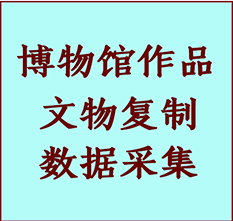 博物馆作品
文物复制
数据采集